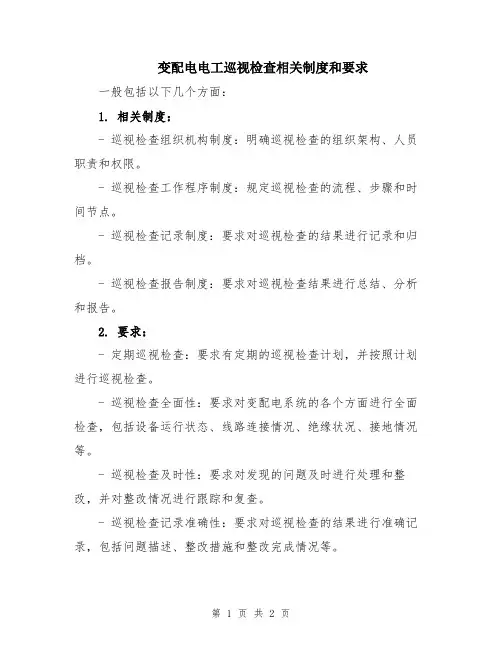 变配电电工巡视检查相关制度和要求

一般包括以下几个方面：

1. 相关制度：

- 巡视检查组织机构制度：明确巡视检查的组织架构、人员职责和权限。

- 巡视检查工作程序制度：规定巡视检查的流程、步骤和时间节点。

- 巡视检查记录制度：要求对巡视检查的结果进行记录和归档。

- 巡视检查报告制度：要求对巡视检查结果进行总结、分析和报告。

2. 要求：

- 定期巡视检查：要求有定期的巡视检查计划，并按照计划进行巡视检查。

- 巡视检查全面性：要求对变配电系统的各个方面进行全面检查，包括设备运行状态、线路连接情况、绝缘状况、接地情况等。

- 巡视检查及时性：要求对发现的问题及时进行处理和整改，并对整改情况进行跟踪和复查。

- 巡视检查记录准确性：要求对巡视检查的结果进行准确记录，包括问题描述、整改措施和整改完成情况等。

第 1 页 共 2 页